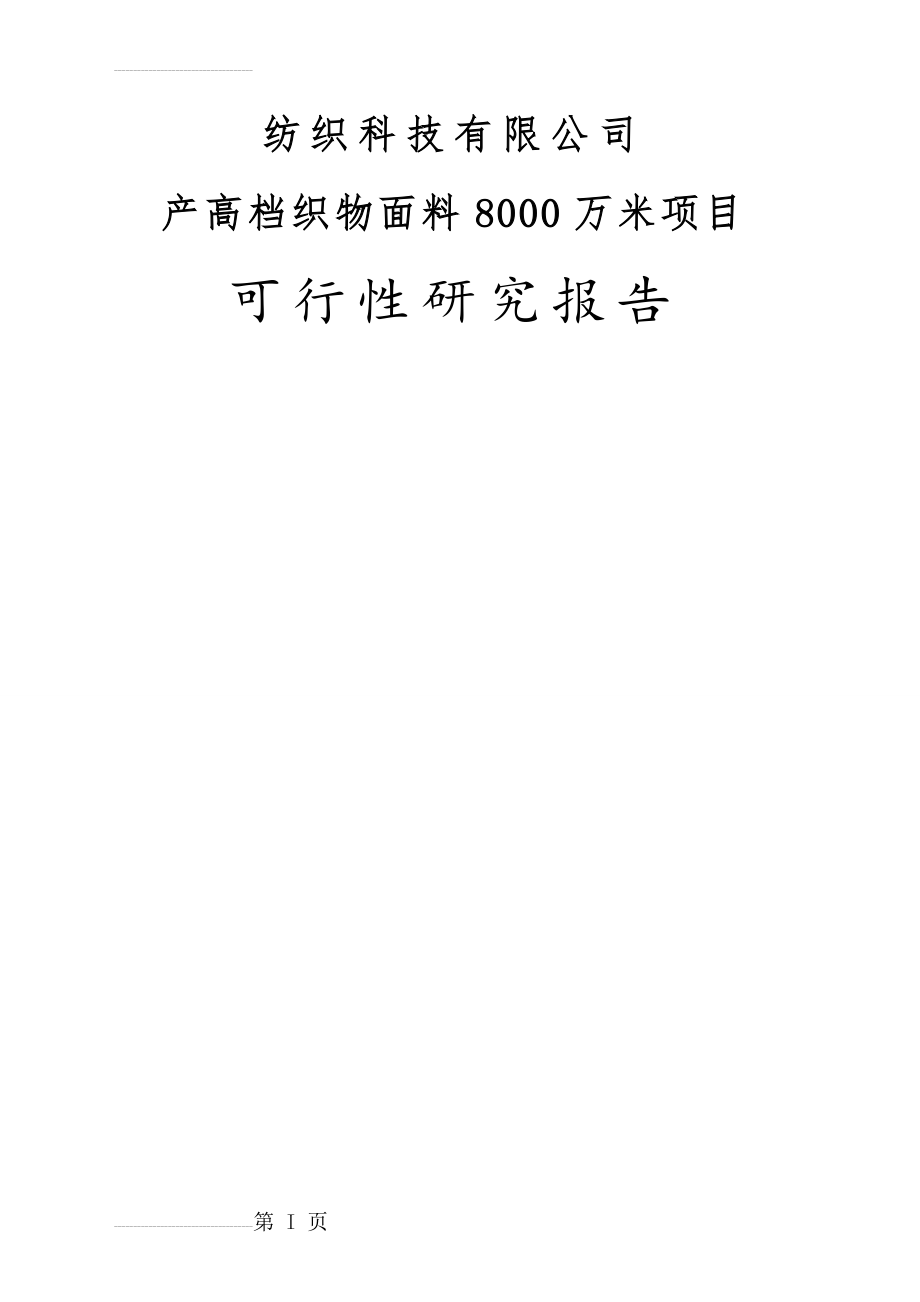 纺织科技有限公司

产高档织物面料8000万米项目

可行性研究报告

第 I 页